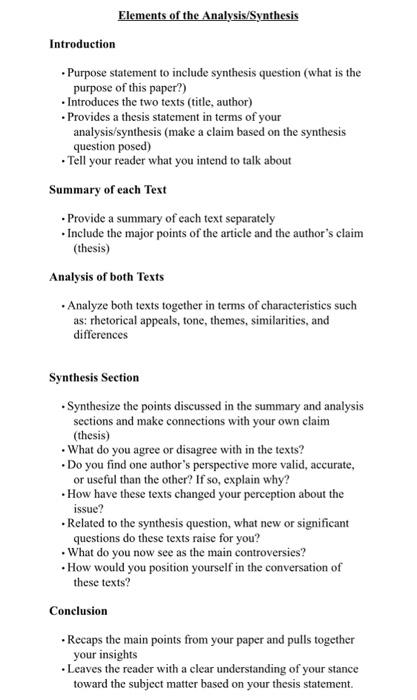 Elements of the Analysis/Synthesis

Introduction

• Purpose statement to include synthesis question (what is the purpose of this paper?)
• Introduces the two texts (title, author)
• Provides a thesis statement in terms of your analysis/synthesis (make a claim based on the synthesis question posed)
• Tell your reader what you intend to talk about

Summary of each Text

• Provide a summary of each text separately
• Include the major points of the article and the author's claim (thesis)

Analysis of both Texts

• Analyze both texts together in terms of characteristics such as: rhetorical appeals, tone, themes, similarities, and differences

Synthesis Section

• Synthesize the points discussed in the summary and analysis sections and make connections with your own claim (thesis)
• What do you agree or disagree with in the texts?
• Do you find one author's perspective more valid, accurate, or useful than the other? If so, explain why?
• How have these texts changed your perception about the issue?
• Related to the synthesis question, what new or significant questions do these texts raise for you?
• What do you now see as the main controversies?
• How would you position yourself in the conversation of these texts?

Conclusion

• Recaps the main points from your paper and pulls together your insights
• Leaves the reader with a clear understanding of your stance toward the subject matter based on your thesis statement.